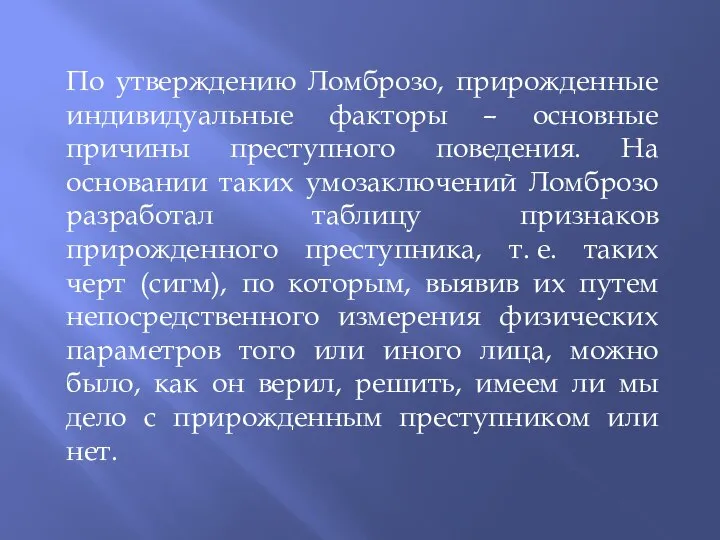 По утверждению Ломброзо, прирожденные индивидуальные факторы – основные причины преступного поведения. На основании таких умозаключений Ломброзо разработал таблицу признаков прирожденного преступника, т. е. таких черт (сигм), по которым, выявив их путем непосредственного измерения физических параметров того или иного лица, можно было, как он верил, решить, имеем ли мы дело с прирожденным преступником или нет.